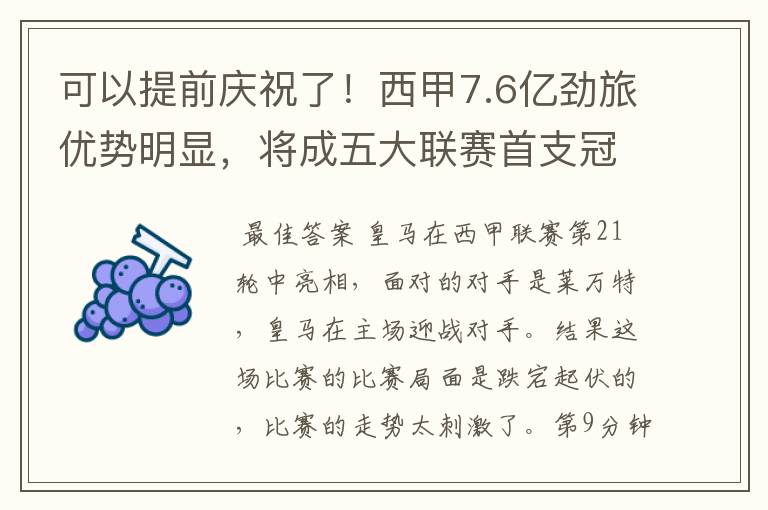 可以提前庆祝了！西甲7.6亿劲旅优势明显，将成五大联赛首支冠

最佳答案 皇马在西甲联赛第21轮中亮相，面对的对手是莱万特，皇马在主场迎战对手。结果这场比赛的比赛局面是跌宕起伏的，比赛的走势太刺激了。第9分钟